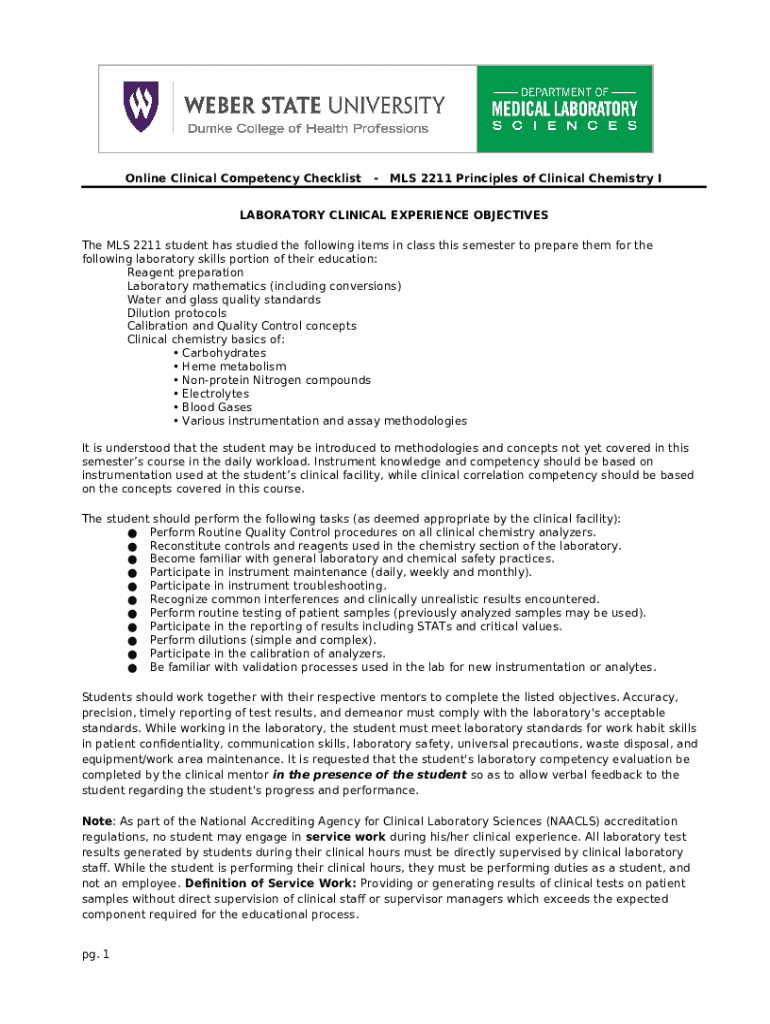 WEBER STATE UNIVERSITY
Dumke College of Health Professions

DEPARTMENT OF
MEDICAL LABORATORY
SCIENCES

Online Clinical Competency Checklist - MLS 2211 Principles of Clinical Chemistry I

LABORATORY CLINICAL EXPERIENCE OBJECTIVES

The MLS 2211 student has studied the following items in class this semester to prepare them for the following laboratory skills portion of their education:
Reagent preparation
Laboratory mathematics (including conversions)
Water and glass quality standards
Dilution protocols
Calibration and Quality Control concepts
Clinical chemistry basics of:
• Carbohydrates
• Heme metabolism
• Non-protein Nitrogen compounds
• Electrolytes
• Blood Gases
• Various instrumentation and assay methodologies

It is understood that the student may be introduced to methodologies and concepts not yet covered in this semester's course in the daily workload. Instrument knowledge and competency should be based on instrumentation used at the student's clinical facility, while clinical correlation competency should be based on the concepts covered in this course.

The student should perform the following tasks (as deemed appropriate by the clinical facility):
● Perform Routine Quality Control procedures on all clinical chemistry analyzers.
● Reconstitute controls and reagents used in the chemistry section of the laboratory.
● Become familiar with general laboratory and chemical safety practices.
● Participate in instrument maintenance (daily, weekly and monthly).
● Participate in instrument troubleshooting.
● Recognize common interferences and clinically unrealistic results encountered.
● Perform routine testing of patient samples (previously analyzed samples may be used).
● Participate in the reporting of results including STATs and critical values.
● Perform dilutions (simple and complex).
● Participate in the calibration of analyzers.
● Be familiar with validation processes used in the lab for new instrumentation or analytes.

Students should work together with their respective mentors to complete the listed objectives. Accuracy, precision, timely reporting of test results, and demeanor must comply with the laboratory's acceptable standards. While working in the laboratory, the student must meet laboratory standards for work habit skills in patient confidentiality, communication skills, laboratory safety, universal precautions, waste disposal, and equipment/work area maintenance. It is requested that the student's laboratory competency evaluation be completed by the clinical mentor in the presence of the student so as to allow verbal feedback to the student regarding the student's progress and performance.

Note: As part of the National Accrediting Agency for Clinical Laboratory Sciences (NAACLS) accreditation regulations, no student may engage in service work during his/her clinical experience. All laboratory test results generated by students during their clinical hours must be directly supervised by clinical laboratory staff. While the student is performing their clinical hours, they must be performing duties as a student, and not an employee. Definition of Service Work: Providing or generating results of clinical tests on patient samples without direct supervision of clinical staff or supervisor managers which exceeds the expected component required for the educational process.

pg. 1